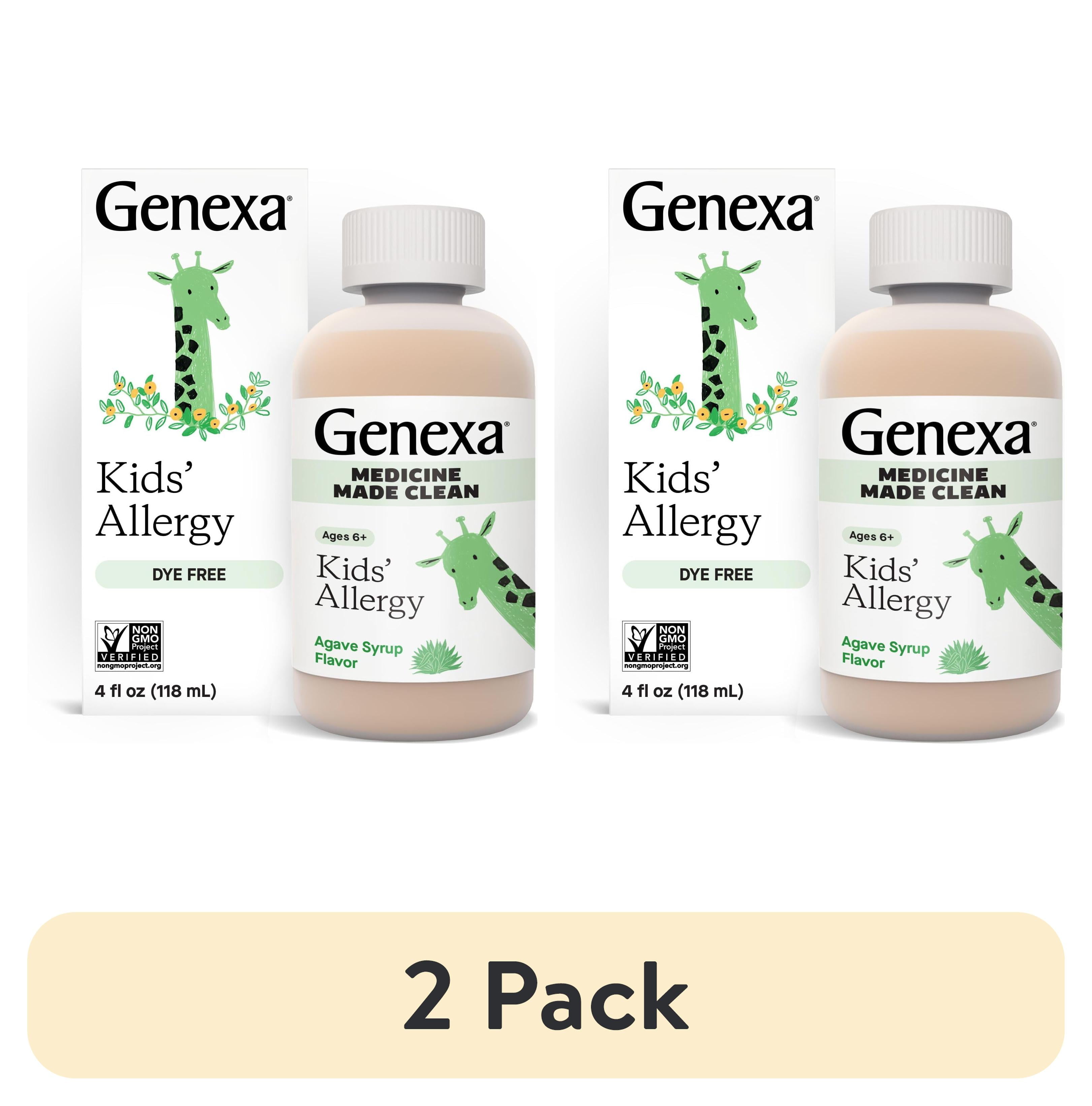 Genexa®

Kids' Allergy

DYE FREE

NON GMO Project VERIFIED nongmoproject.org

4 fl oz (118 mL)

Genexa®

MEDICINE MADE CLEAN

Ages 6+

Kids' Allergy

Agave Syrup Flavor

Genexa®

Kids' Allergy

DYE FREE

NON GMO Project VERIFIED nongmoproject.org

4 fl oz (118 mL)

Genexa®

MEDICINE MADE CLEAN

Ages 6+

Kids' Allergy

Agave Syrup Flavor

2 Pack